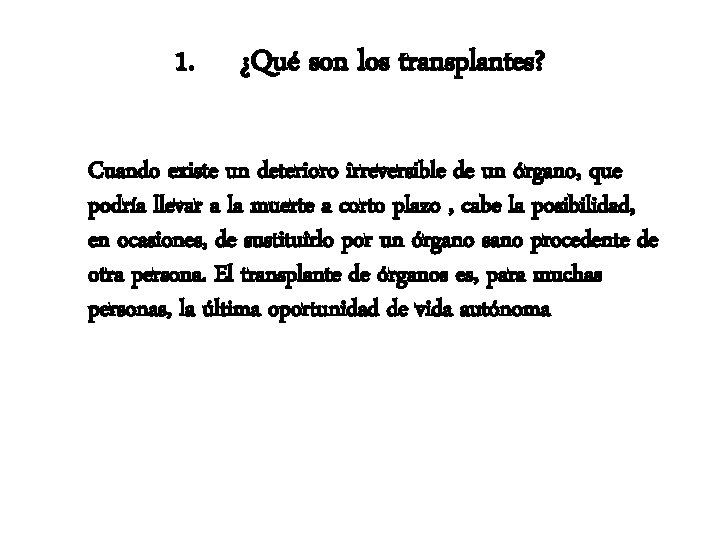 1. ¿Qué son los transplantes?

Cuando existe un deterioro irreversible de un órgano, que podría llevar a la muerte a corto plazo , cabe la posibilidad, en ocasiones, de sustituirlo por un órgano sano procedente de otra persona. El transplante de órganos es, para muchas personas, la última oportunidad de vida autónoma